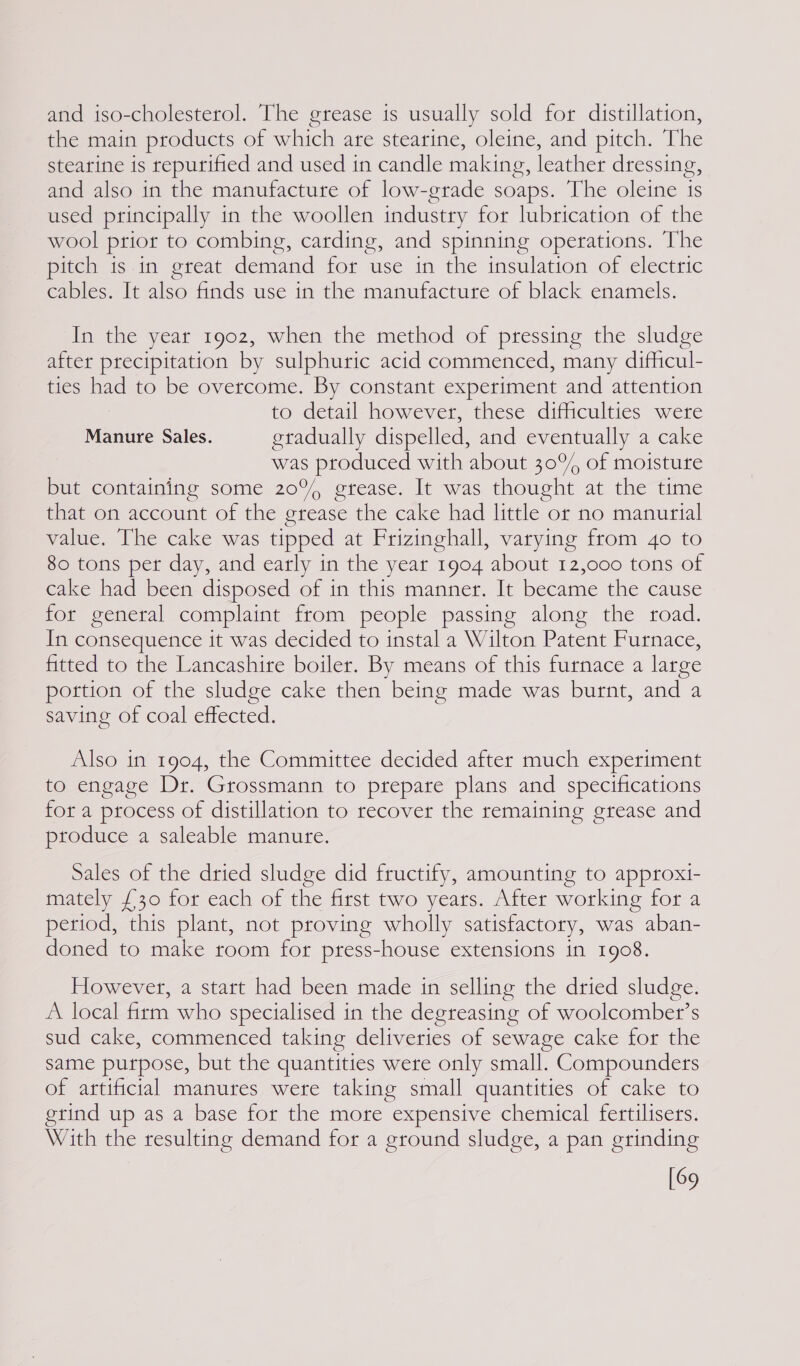 and iso-cholesterol. The grease is usually sold for distillation, the main products of which are stearine, oleine, and pitch. The stearine is repurified and used in candle making, leather dressing, and also in the manufacture of low-grade soaps. The oleine is used principally in the woollen industry for lubrication of the wool prior to combing, carding, and spinning operations. The pitch is in great demand for use in the insulation of electric cables. It also finds use in the manufacture of black enamels.

Manure Sales.

In the year 1902, when the method of pressing the sludge after precipitation by sulphuric acid commenced, many difficulties had to be overcome. By constant experiment and attention to detail however, these difficulties were gradually dispelled, and eventually a cake was produced with about 30% of moisture but containing some 20% grease. It was thought at the time that on account of the grease the cake had little or no manurial value. The cake was tipped at Frizinghall, varying from 40 to 80 tons per day, and early in the year 1904 about 12,000 tons of cake had been disposed of in this manner. It became the cause for general complaint from people passing along the road. In consequence it was decided to instal a Wilton Patent Furnace, fitted to the Lancashire boiler. By means of this furnace a large portion of the sludge cake then being made was burnt, and a saving of coal effected.

Also in 1904, the Committee decided after much experiment to engage Dr. Grossmann to prepare plans and specifications for a process of distillation to recover the remaining grease and produce a saleable manure.

Sales of the dried sludge did fructify, amounting to approximately £30 for each of the first two years. After working for a period, this plant, not proving wholly satisfactory, was abandoned to make room for press-house extensions in 1908.

However, a start had been made in selling the dried sludge. A local firm who specialised in the degreasing of woolcomber's sud cake, commenced taking deliveries of sewage cake for the same purpose, but the quantities were only small. Compounders of artificial manures were taking small quantities of cake to grind up as a base for the more expensive chemical fertilisers. With the resulting demand for a ground sludge, a pan grinding

[69